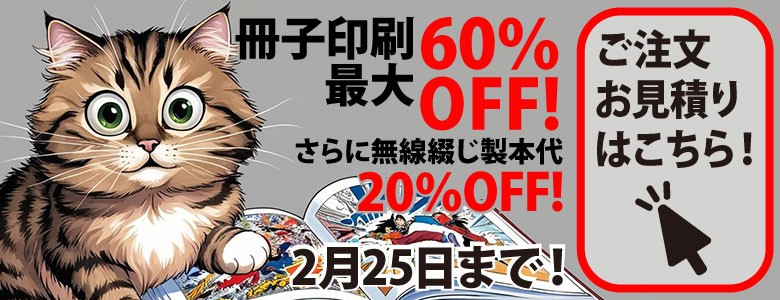 冊子印刷
最大 60% OFF!

さらに無線綴じ製本代
20%OFF!

2月25日まで！

ご注文
お見積り
はこちら！